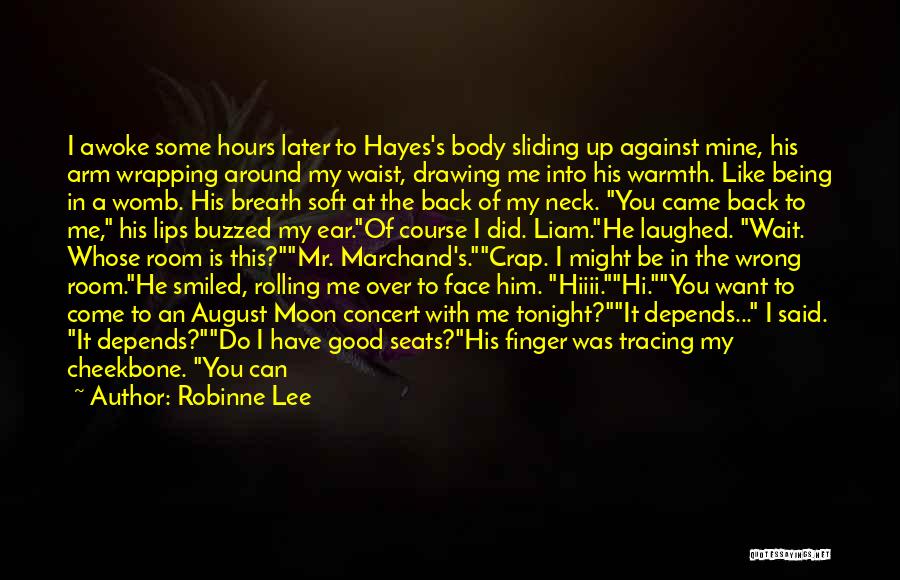 I awoke some hours later to Hayes's body sliding up against mine, his arm wrapping around my waist, drawing me into his warmth. Like being in a womb. His breath soft at the back of my neck. "You came back to me," his lips buzzed my ear."Of course I did. Liam."He laughed. "Wait. Whose room is this?""Mr. Marchand's.""Crap. I might be in the wrong room."He smiled, rolling me over to face him. "Hiiii.""Hi.""You want to come to an August Moon concert with me tonight?""It depends..." I said. "It depends?""Do I have good seats?"His finger was tracing my cheekbone. "You can

~ Author: Robinne Lee

QUOTESSAYINGS.NET